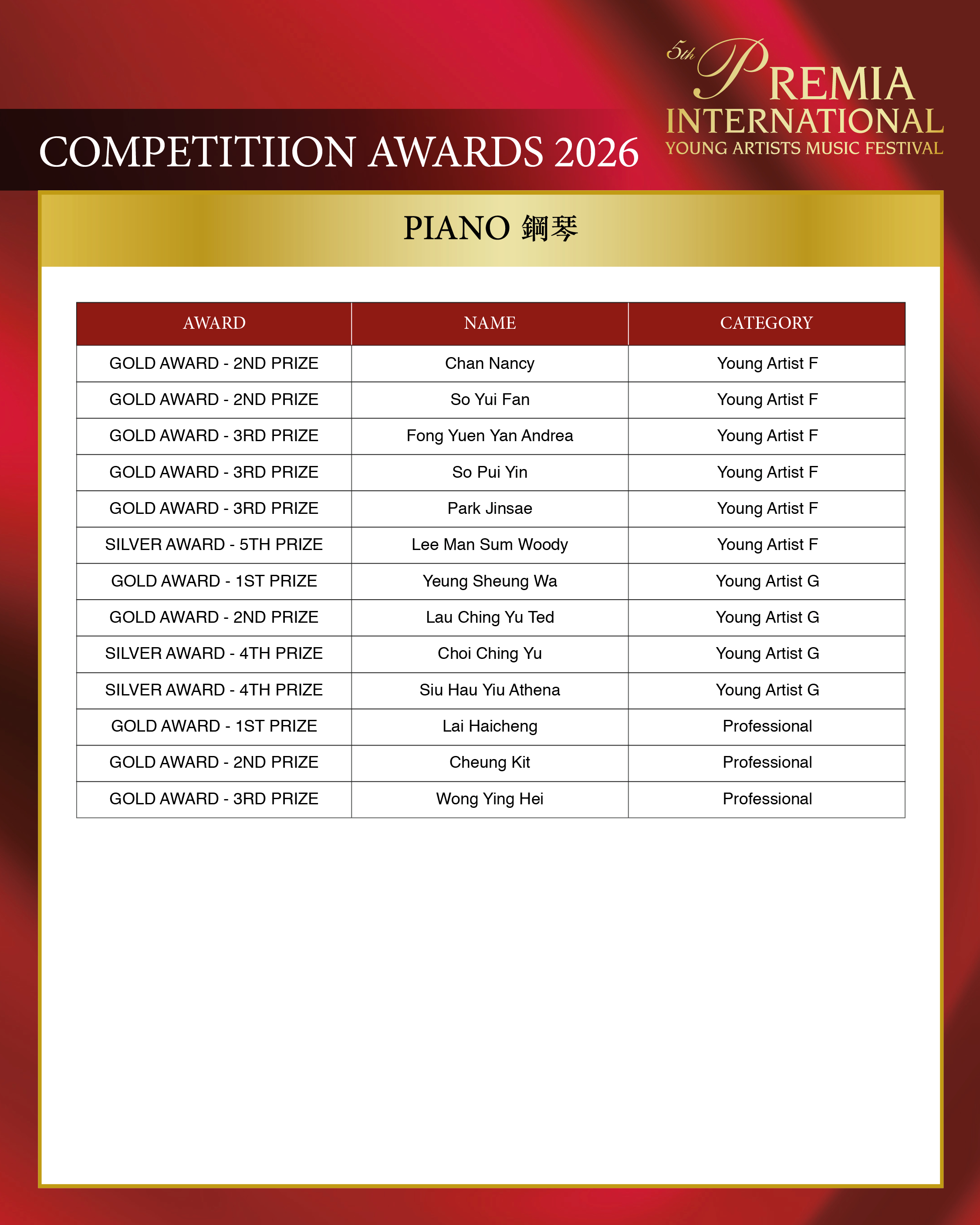 5th PREMIA INTERNATIONAL
YOUNG ARTISTS MUSIC FESTIVAL

COMPETITIION AWARDS 2026

PIANO 鋼琴

| AWARD | NAME | CATEGORY |
|---|---|---|
| GOLD AWARD - 2ND PRIZE | Chan Nancy | Young Artist F |
| GOLD AWARD - 2ND PRIZE | So Yui Fan | Young Artist F |
| GOLD AWARD - 3RD PRIZE | Fong Yuen Yan Andrea | Young Artist F |
| GOLD AWARD - 3RD PRIZE | So Pui Yin | Young Artist F |
| GOLD AWARD - 3RD PRIZE | Park Jinsae | Young Artist F |
| SILVER AWARD - 5TH PRIZE | Lee Man Sum Woody | Young Artist F |
| GOLD AWARD - 1ST PRIZE | Yeung Sheung Wa | Young Artist G |
| GOLD AWARD - 2ND PRIZE | Lau Ching Yu Ted | Young Artist G |
| SILVER AWARD - 4TH PRIZE | Choi Ching Yu | Young Artist G |
| SILVER AWARD - 4TH PRIZE | Siu Hau Yiu Athena | Young Artist G |
| GOLD AWARD - 1ST PRIZE | Lai Haicheng | Professional |
| GOLD AWARD - 2ND PRIZE | Cheung Kit | Professional |
| GOLD AWARD - 3RD PRIZE | Wong Ying Hei | Professional |